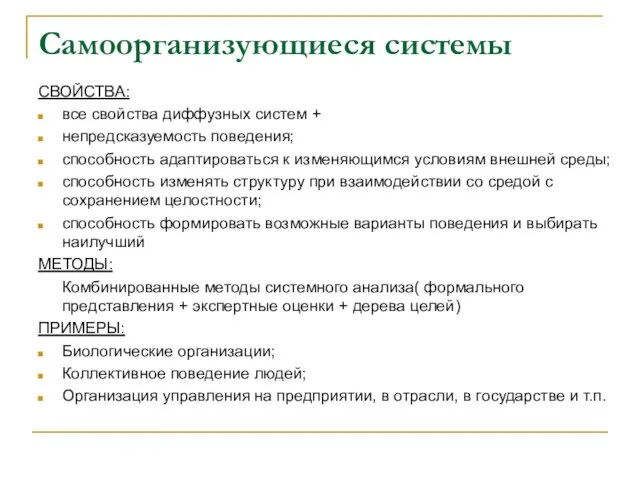 Самоорганизующиеся системы

СВОЙСТВА:

все свойства диффузных систем +

непредсказуемость поведения;

способность адаптироваться к изменяющимся условиям внешней среды;

способность изменять структуру при взаимодействии со средой с сохранением целостности;

способность формировать возможные варианты поведения и выбирать наилучший

МЕТОДЫ:

Комбинированные методы системного анализа( формального представления + экспертные оценки + дерева целей)

ПРИМЕРЫ:

Биологические организации;

Коллективное поведение людей;

Организация управления на предприятии, в отрасли, в государстве и т.п.